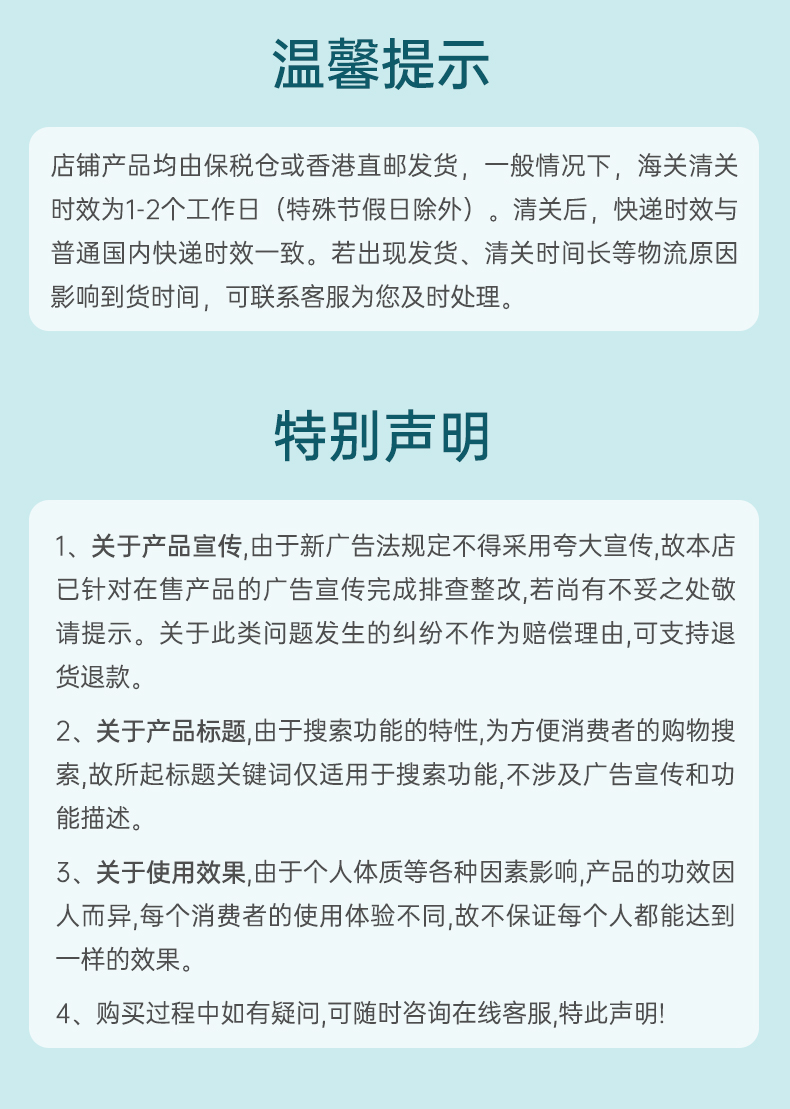 温馨提示

店铺产品均由保税仓或香港直邮发货，一般情况下，海关清关时效为1-2个工作日（特殊节假日除外）。清关后，快递时效与普通国内快递时效一致。若出现发货、清关时间长等物流原因影响到货时间，可联系客服为您及时处理。

特别声明

1、关于产品宣传,由于新广告法规定不得采用夸大宣传,故本店已针对在售产品的广告宣传完成排查整改,若尚有不妥之处敬请提示。关于此类问题发生的纠纷不作为赔偿理由,可支持退货退款。

2、关于产品标题,由于搜索功能的特性,为方便消费者的购物搜索,故所起标题关键词仅适用于搜索功能,不涉及广告宣传和功能描述。

3、关于使用效果,由于个人体质等各种因素影响,产品的功效因人而异,每个消费者的使用体验不同,故不保证每个人都能达到一样的效果。

4、购买过程中如有疑问,可随时咨询在线客服,特此声明!